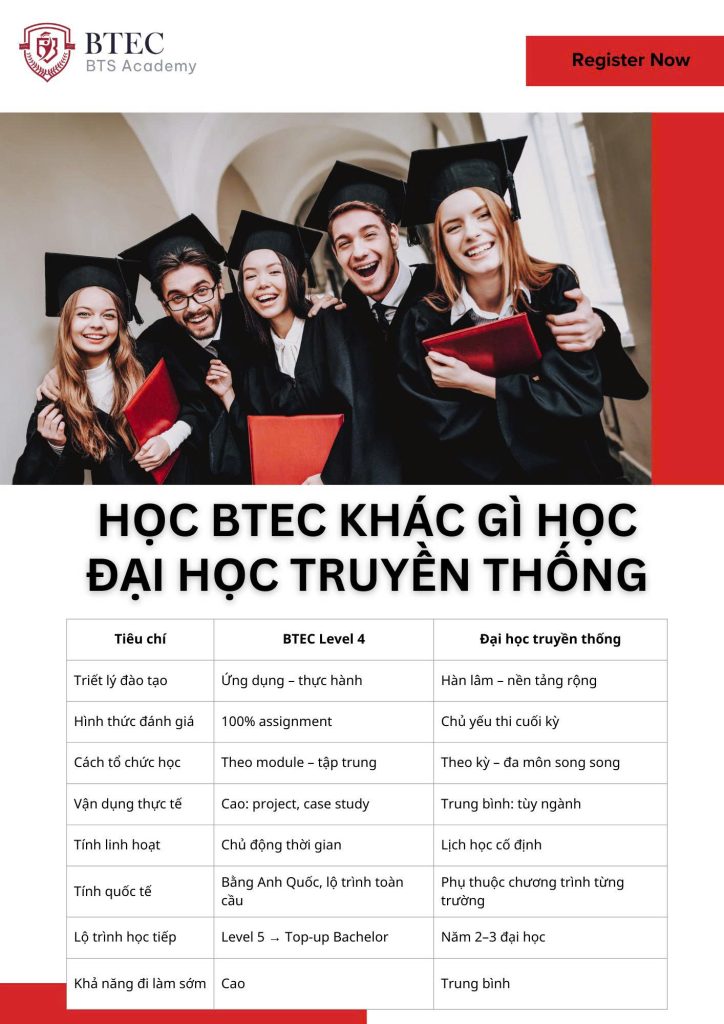 BTEC
BTS Academy

Register Now

HỌC BTEC KHÁC GÌ HỌC ĐẠI HỌC TRUYỀN THỐNG

| Tiêu chí | BTEC Level 4 | Đại học truyền thống |
|---|---|---|
| Triết lý đào tạo | Ứng dụng – thực hành | Hàn lâm – nền tảng rộng |
| Hình thức đánh giá | 100% assignment | Chủ yếu thi cuối kỳ |
| Cách tổ chức học | Theo module – tập trung | Theo kỳ – đa môn song song |
| Vận dụng thực tế | Cao: project, case study | Trung bình: tùy ngành |
| Tính linh hoạt | Chủ động thời gian | Lịch học cố định |
| Tính quốc tế | Bằng Anh Quốc, lộ trình toàn cầu | Phụ thuộc chương trình từng trường |
| Lộ trình học tiếp | Level 5 → Top-up Bachelor | Năm 2–3 đại học |
| Khả năng đi làm sớm | Cao | Trung bình |